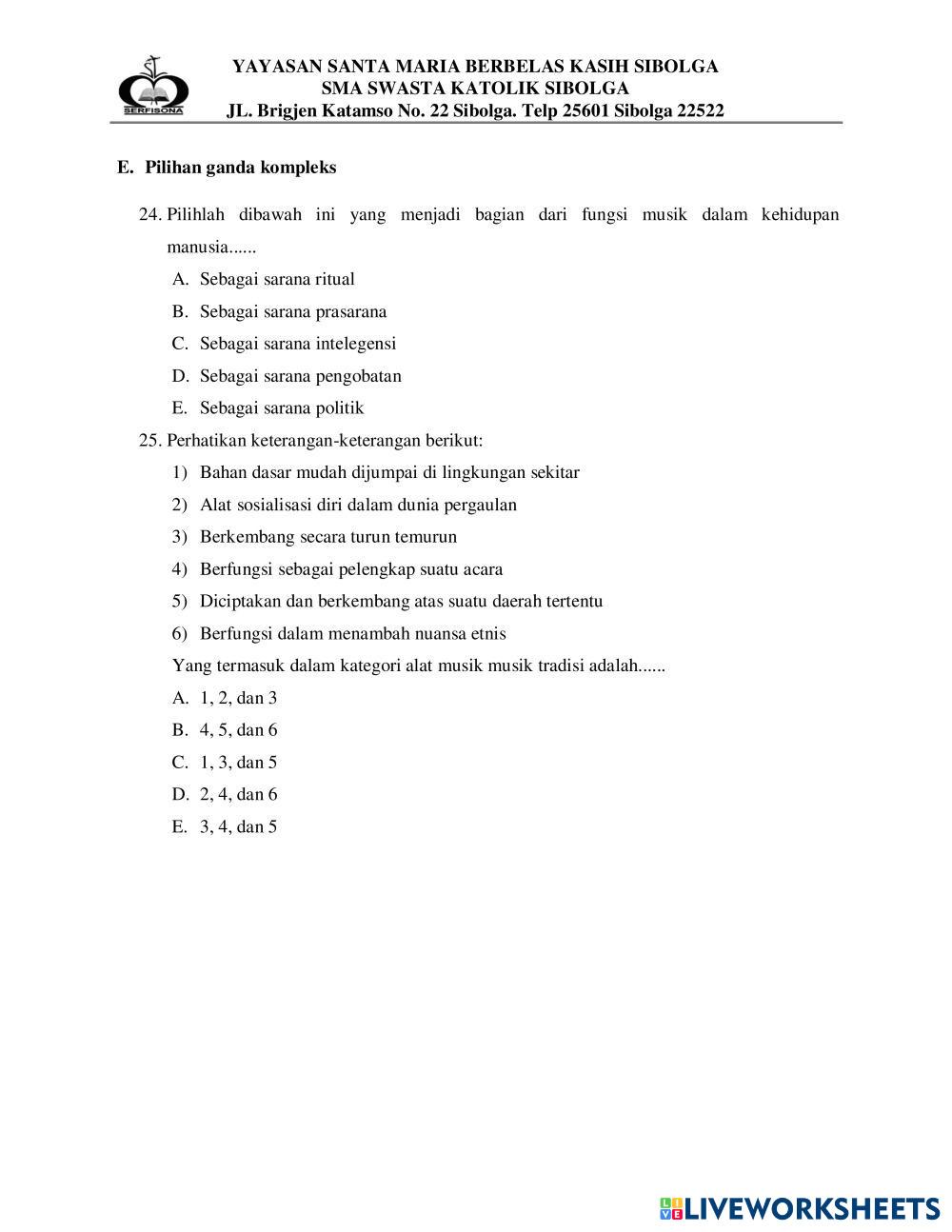 SERFISONA

YAYASAN SANTA MARIA BERBELAS KASIH SIBOLGA
SMA SWASTA KATOLIK SIBOLGA
JL. Brigjen Katamso No. 22 Sibolga. Telp 25601 Sibolga 22522

E. Pilihan ganda kompleks

24. Pilihlah dibawah ini yang menjadi bagian dari fungsi musik dalam kehidupan manusia......

A. Sebagai sarana ritual
B. Sebagai sarana prasarana
C. Sebagai sarana intelegensi
D. Sebagai sarana pengobatan
E. Sebagai sarana politik

25. Perhatikan keterangan-keterangan berikut:

1) Bahan dasar mudah dijumpai di lingkungan sekitar
2) Alat sosialisasi diri dalam dunia pergaulan
3) Berkembang secara turun temurun
4) Berfungsi sebagai pelengkap suatu acara
5) Diciptakan dan berkembang atas suatu daerah tertentu
6) Berfungsi dalam menambah nuansa etnis

Yang termasuk dalam kategori alat musik musik tradisi adalah......

A. 1, 2, dan 3
B. 4, 5, dan 6
C. 1, 3, dan 5
D. 2, 4, dan 6
E. 3, 4, dan 5

LIVEWORKSHEETS